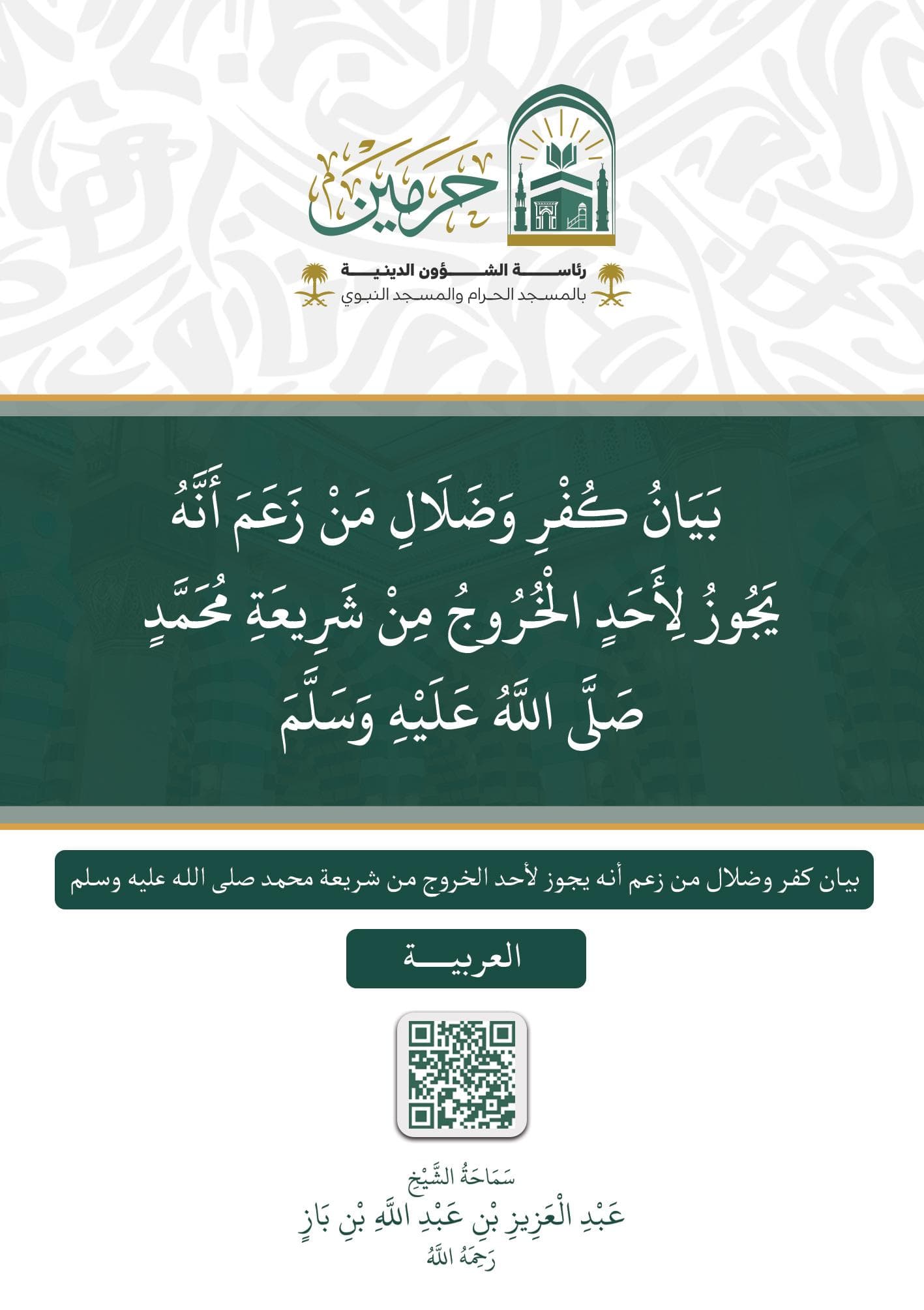 حرمين

رئاسة الشؤون الدينية
بالمسجد الحرام والمسجد النبوي

بَيَانُ كُفْرِ وَضَلَالِ مَنْ زَعَمَ أَنَّهُ يَجُوزُ لِأَحَدٍ الْخُرُوجُ مِنْ شَرِيعَةِ مُحَمَّدٍ صَلَّى اللَّهُ عَلَيْهِ وَسَلَّمَ

بيان كفر وضلال من زعم أنه يجوز لأحد الخروج من شريعة محمد صلى الله عليه وسلم

العربية

سَمَاحَةُ الشَّيْخِ
عَبْدِ الْعَزِيزِ بْنِ عَبْدِ اللَّهِ بْنِ بَازٍ
رَحِمَهُ اللَّهُ